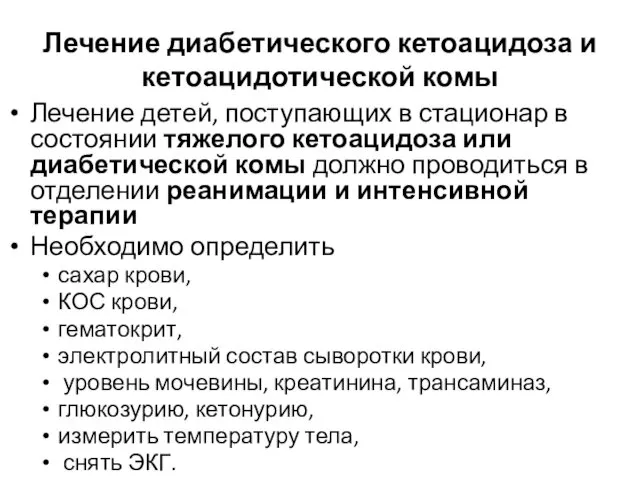 Лечение диабетического кетоацидоза и кетоацидотической комы

• Лечение детей, поступающих в стационар в состоянии тяжелого кетоацидоза или диабетической комы должно проводиться в отделении реанимации и интенсивной терапии
• Необходимо определить
  • сахар крови,
  • КОС крови,
  • гематокрит,
  • электролитный состав сыворотки крови,
  • уровень мочевины, креатинина, трансаминаз,
  • глюкозурию, кетонурию,
  • измерить температуру тела,
  • снять ЭКГ.